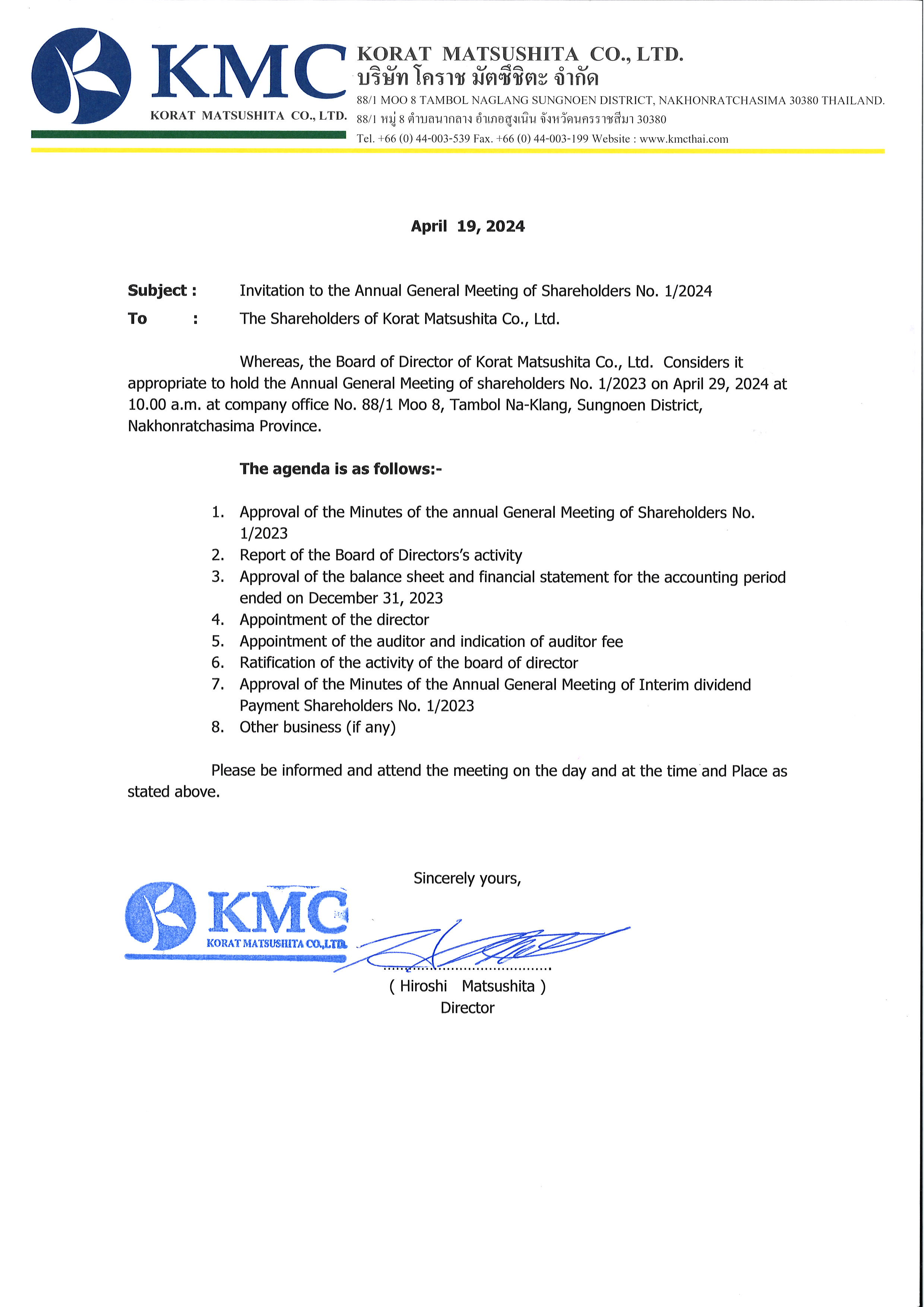 KMC
KORAT MATSUSHITA CO., LTD.

KORAT MATSUSHITA CO., LTD.
บริษัท โคราช มัตซึชิตะ จำกัด
88/1 MOO 8 TAMBOL NAGLANG SUNGNOEN DISTRICT, NAKHONRATCHASIMA 30380 THAILAND.
88/1 หมู่ 8 ตำบลนากลาง อำเภอสูงเนิน จังหวัดนครราชสีมา 30380
Tel. +66 (0) 44-003-539 Fax. +66 (0) 44-003-199 Website : www.kmcthai.com

April 19, 2024

Subject : Invitation to the Annual General Meeting of Shareholders No. 1/2024
To : The Shareholders of Korat Matsushita Co., Ltd.

Whereas, the Board of Director of Korat Matsushita Co., Ltd. Considers it appropriate to hold the Annual General Meeting of shareholders No. 1/2023 on April 29, 2024 at 10.00 a.m. at company office No. 88/1 Moo 8, Tambol Na-Klang, Sungnoen District, Nakhonratchasima Province.

The agenda is as follows:-

1. Approval of the Minutes of the annual General Meeting of Shareholders No. 1/2023
2. Report of the Board of Directors's activity
3. Approval of the balance sheet and financial statement for the accounting period ended on December 31, 2023
4. Appointment of the director
5. Appointment of the auditor and indication of auditor fee
6. Ratification of the activity of the board of director
7. Approval of the Minutes of the Annual General Meeting of Interim dividend Payment Shareholders No. 1/2023
8. Other business (if any)

Please be informed and attend the meeting on the day and at the time and Place as stated above.

Sincerely yours,

KMC
KORAT MATSUSHITA CO.,LTD.

( Hiroshi Matsushita )
Director